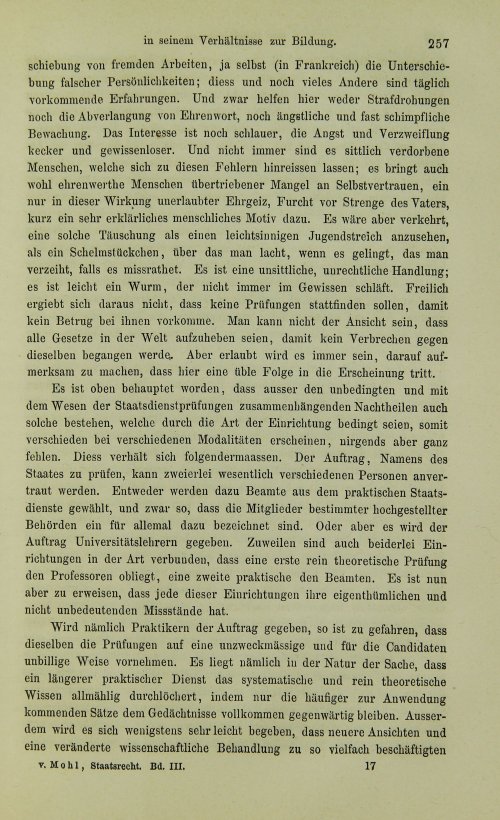 in seinem Verhältnisse zur Bildung. 257

schiebung von fremden Arbeiten, ja selbst (in Frankreich) die Unterschiebung falscher Persönlichkeiten; diess und noch vieles Andere sind täglich vorkommende Erfahrungen. Und zwar helfen hier weder Strafdrohungen noch die Abverlangung von Ehrenwort, noch ängstliche und fast schimpfliche Bewachung. Das Interesse ist noch schlauer, die Angst und Verzweiflung kecker und gewissenloser. Und nicht immer sind es sittlich verdorbene Menschen, welche sich zu diesen Fehlern hinreissen lassen; es bringt auch wohl ehrenwerthe Menschen übertriebener Mangel an Selbstvertrauen, ein nur in dieser Wirkung unerlaubter Ehrgeiz, Furcht vor Strenge des Vaters, kurz ein sehr erklärliches menschliches Motiv dazu. Es wäre aber verkehrt, eine solche Täuschung als einen leichtsinnigen Jugendstreich anzusehen, als ein Schelmstückchen, über das man lacht, wenn es gelingt, das man verzeiht, falls es missrathet. Es ist eine unsittliche, unrechtliche Handlung; es ist leicht ein Wurm, der nicht immer im Gewissen schläft. Freilich ergiebt sich daraus nicht, dass keine Prüfungen stattfinden sollen, damit kein Betrug bei ihnen vorkomme. Man kann nicht der Ansicht sein, dass alle Gesetze in der Welt aufzuheben seien, damit kein Verbrechen gegen dieselben begangen werde. Aber erlaubt wird es immer sein, darauf aufmerksam zu machen, dass hier eine üble Folge in die Erscheinung tritt.

Es ist oben behauptet worden, dass ausser den unbedingten und mit dem Wesen der Staatsdienstprüfungen zusammenhängenden Nachtheilen auch solche bestehen, welche durch die Art der Einrichtung bedingt seien, somit verschieden bei verschiedenen Modalitäten erscheinen, nirgends aber ganz fehlen. Diess verhält sich folgendermaassen. Der Auftrag, Namens des Staates zu prüfen, kann zweierlei wesentlich verschiedenen Personen anvertraut werden. Entweder werden dazu Beamte aus dem praktischen Staatsdienste gewählt, und zwar so, dass die Mitglieder bestimmter hochgestellter Behörden ein für allemal dazu bezeichnet sind. Oder aber es wird der Auftrag Universitätslehrern gegeben. Zuweilen sind auch beiderlei Einrichtungen in der Art verbunden, dass eine erste rein theoretische Prüfung den Professoren obliegt, eine zweite praktische den Beamten. Es ist nun aber zu erweisen, dass jede dieser Einrichtungen ihre eigenthümlichen und nicht unbedeutenden Missstände hat.

Wird nämlich Praktikern der Auftrag gegeben, so ist zu gefahren, dass dieselben die Prüfungen auf eine unzweckmässige und für die Candidaten unbillige Weise vornehmen. Es liegt nämlich in der Natur der Sache, dass ein längerer praktischer Dienst das systematische und rein theoretische Wissen allmählig durchlöchert, indem nur die häufiger zur Anwendung kommenden Sätze dem Gedächtnisse vollkommen gegenwärtig bleiben. Ausserdem wird es sich wenigstens sehr leicht begeben, dass neuere Ansichten und eine veränderte wissenschaftliche Behandlung zu so vielfach beschäftigten

v. Mohl, Staatsrecht. Bd. III. 17